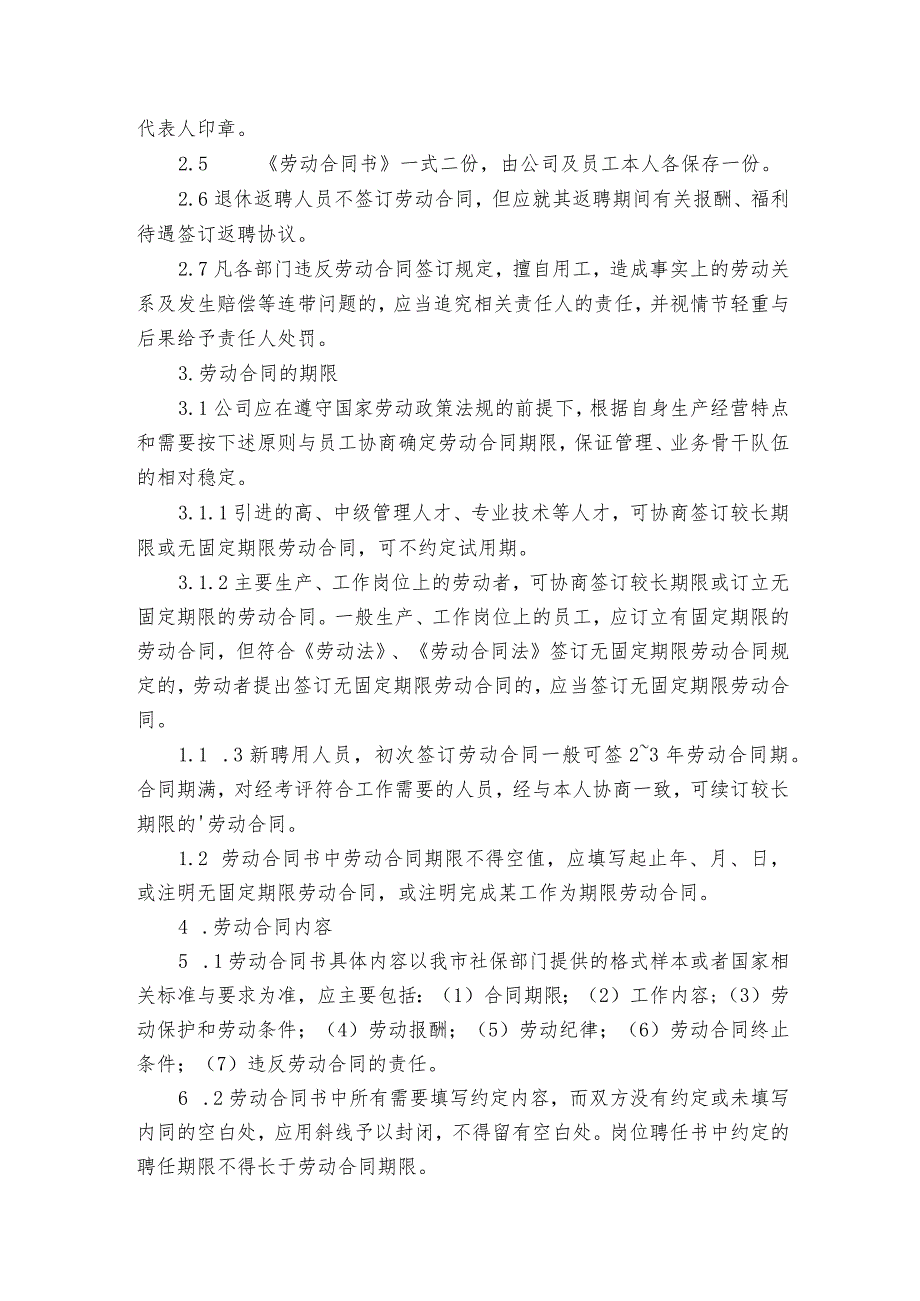 代表人印章。

2.5　　《劳动合同书》一式二份，由公司及员工本人各保存一份。

2.6 退休返聘人员不签订劳动合同，但应就其返聘期间有关报酬、福利待遇签订返聘协议。

2.7 凡各部门违反劳动合同签订规定，擅自用工，造成事实上的劳动关系及发生赔偿等连带问题的，应当追究相关责任人的责任，并视情节轻重与后果给予责任人处罚。

3.劳动合同的期限

3.1 公司应在遵守国家劳动政策法规的前提下，根据自身生产经营特点和需要按下述原则与员工协商确定劳动合同期限，保证管理、业务骨干队伍的相对稳定。

3.1.1 引进的高、中级管理人才、专业技术等人才，可协商签订较长期限或无固定期限劳动合同，可不约定试用期。

3.1.2 主要生产、工作岗位上的劳动者，可协商签订较长期限或订立无固定期限的劳动合同。一般生产、工作岗位上的员工，应订立有固定期限的劳动合同，但符合《劳动法》、《劳动合同法》签订无固定期限劳动合同规定的，劳动者提出签订无固定期限劳动合同的，应当签订无固定期限劳动合同。

1.1 .3 新聘用人员，初次签订劳动合同一般可签 2~3 年劳动合同期。合同期满，对经考评符合工作需要的人员，经与本人协商一致，可续订较长期限的'劳动合同。

1.2 劳动合同书中劳动合同期限不得空值，应填写起止年、月、日，或注明无固定期限劳动合同，或注明完成某工作为期限劳动合同。

4 .劳动合同内容

5 .1 劳动合同书具体内容以我市社保部门提供的格式样本或者国家相关标准与要求为准，应主要包括：（1）合同期限；（2）工作内容；（3）劳动保护和劳动条件；（4）劳动报酬；（5）劳动纪律；（6）劳动合同终止条件；（7）违反劳动合同的责任。

6 .2 劳动合同书中所有需要填写约定内容，而双方没有约定或未填写内同的空白处，应用斜线予以封闭，不得留有空白处。岗位聘任书中约定的聘任期限不得长于劳动合同期限。